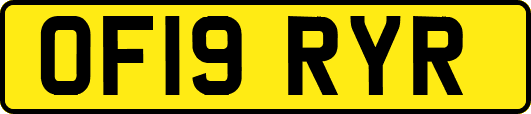 OF19 RYR